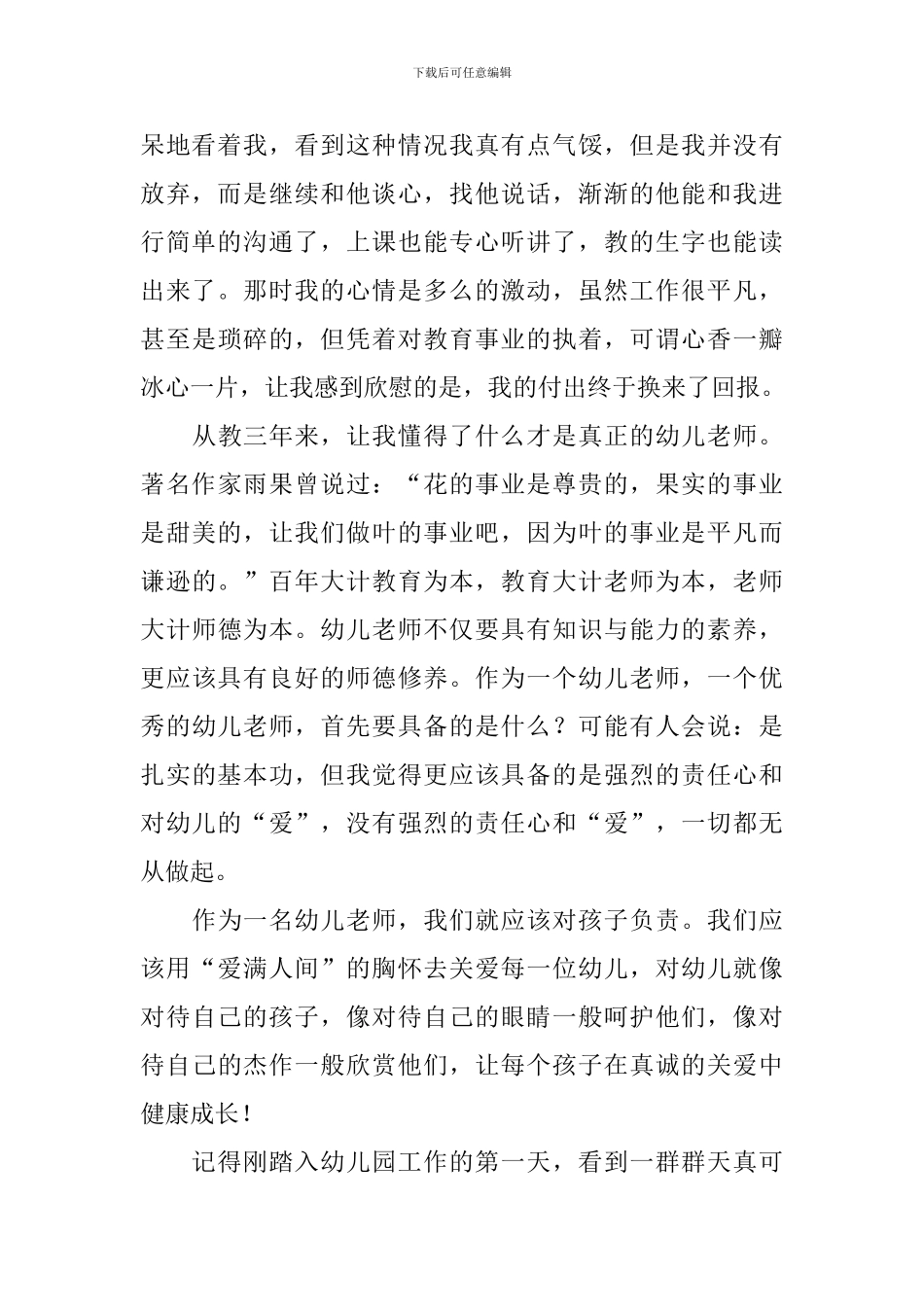 下载后可任意编辑

呆地看着我，看到这种情况我真有点气馁，但是我并没有放弃，而是继续和他谈心，找他说话，渐渐的他能和我进行简单的沟通了，上课也能专心听讲了，教的生字也能读出来了。那时我的心情是多么的激动，虽然工作很平凡，甚至是琐碎的，但凭着对教育事业的执着，可谓心香一瓣冰心一片，让我感到欣慰的是，我的付出终于换来了回报。

从教三年来，让我懂得了什么才是真正的幼儿老师。著名作家雨果曾说过：“花的事业是尊贵的，果实的事业是甜美的，让我们做叶的事业吧，因为叶的事业是平凡而谦逊的。”百年大计教育为本，教育大计老师为本，老师大计师德为本。幼儿老师不仅要具有知识与能力的素养，更应该具有良好的师德修养。作为一个幼儿老师，一个优秀的幼儿老师，首先要具备的是什么？可能有人会说：是扎实的基本功，但我觉得更应该具备的是强烈的责任心和对幼儿的“爱”，没有强烈的责任心和“爱”，一切都无从做起。

作为一名幼儿老师，我们就应该对孩子负责。我们应该用“爱满人间”的胸怀去关爱每一位幼儿，对幼儿就像对待自己的孩子，像对待自己的眼睛一般呵护他们，像对待自己的杰作一般欣赏他们，让每个孩子在真诚的关爱中健康成长！

记得刚踏入幼儿园工作的第一天，看到一群群天真可